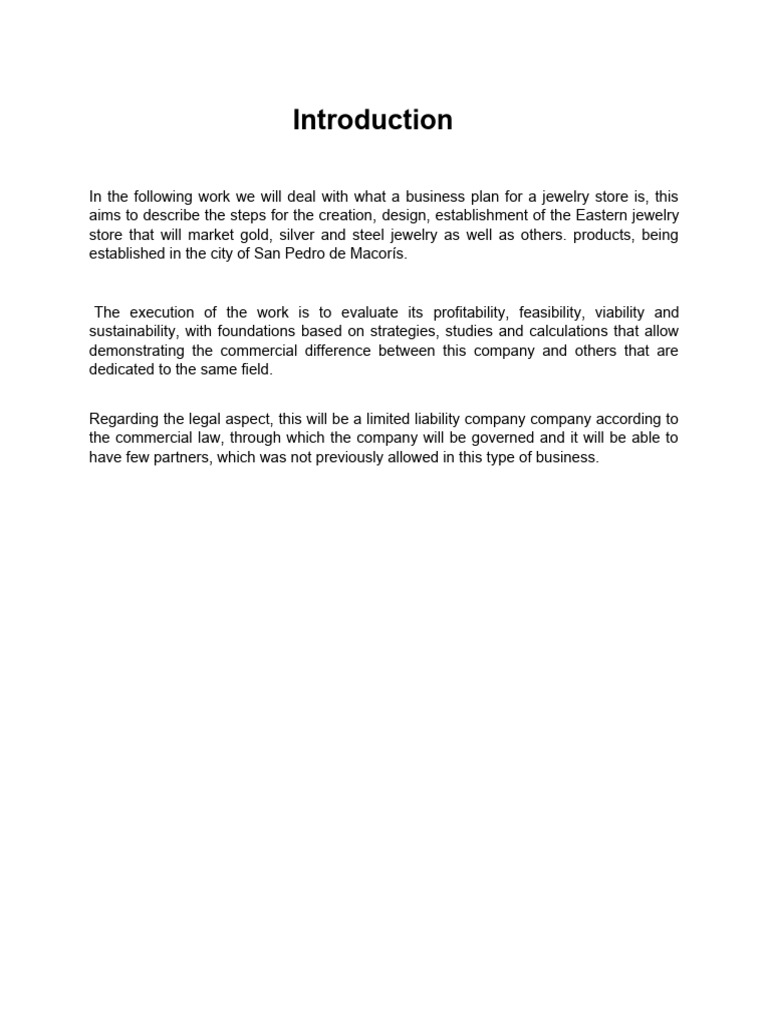 Introduction

In the following work we will deal with what a business plan for a jewelry store is, this aims to describe the steps for the creation, design, establishment of the Eastern jewelry store that will market gold, silver and steel jewelry as well as others. products, being established in the city of San Pedro de Macorís.

The execution of the work is to evaluate its profitability, feasibility, viability and sustainability, with foundations based on strategies, studies and calculations that allow demonstrating the commercial difference between this company and others that are dedicated to the same field.

Regarding the legal aspect, this will be a limited liability company company according to the commercial law, through which the company will be governed and it will be able to have few partners, which was not previously allowed in this type of business.